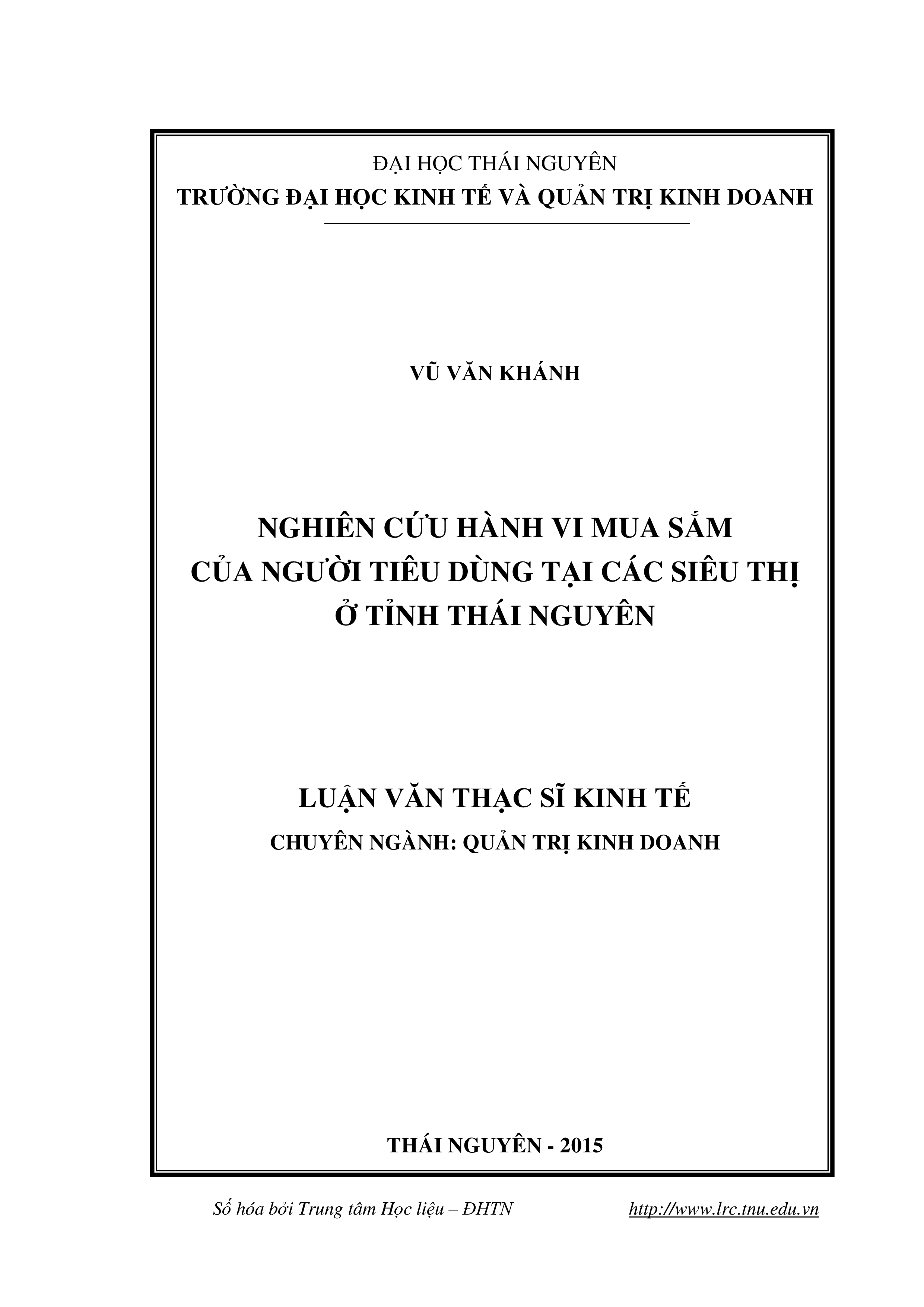 ĐẠI HỌC THÁI NGUYÊN
TRƯỜNG ĐẠI HỌC KINH TẾ VÀ QUẢN TRỊ KINH DOANH

VŨ VĂN KHÁNH

NGHIÊN CỨU HÀNH VI MUA SẮM
CỦA NGƯỜI TIÊU DÙNG TẠI CÁC SIÊU THỊ
Ở TỈNH THÁI NGUYÊN

LUẬN VĂN THẠC SĨ KINH TẾ
CHUYÊN NGÀNH: QUẢN TRỊ KINH DOANH

THÁI NGUYÊN - 2015

Số hóa bởi Trung tâm Học liệu – ĐHTN http://www.lrc.tnu.edu.vn